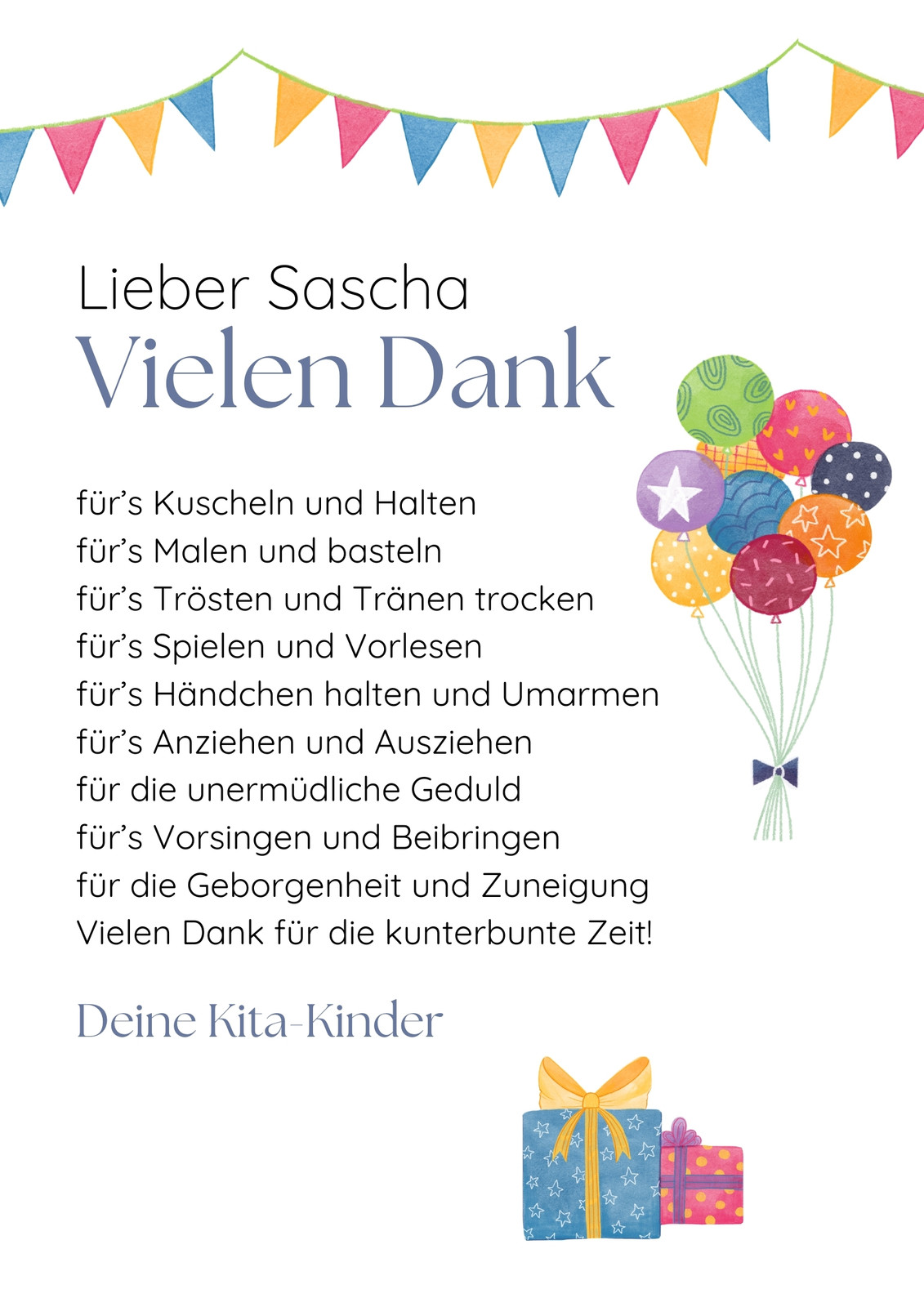 Lieber Sascha
Vielen Dank

für's Kuscheln und Halten
für's Malen und basteln
für's Trösten und Tränen trocken
für's Spielen und Vorlesen
für's Händchen halten und Umarmen
für's Anziehen und Ausziehen
für die unermüdliche Geduld
für's Vorsingen und Beibringen
für die Geborgenheit und Zuneigung
Vielen Dank für die kunterbunte Zeit!

Deine Kita-Kinder